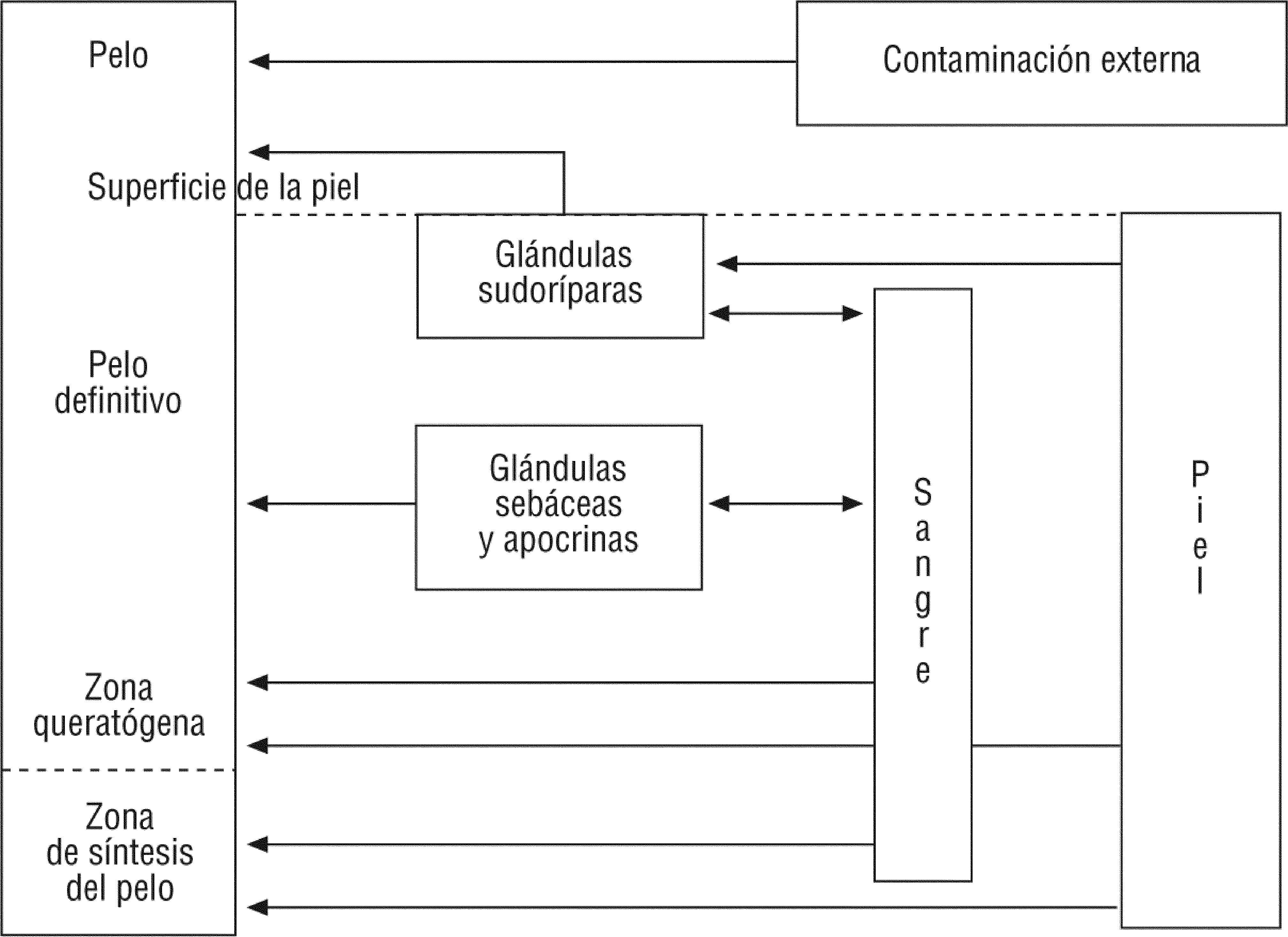 Pelo

Contaminación externa

Superficie de la piel

Glándulas sudoríparas

Pelo definitivo

Glándulas sebáceas y apocrinas

Sangre

Piel

Zona queratógena

Zona de síntesis del pelo